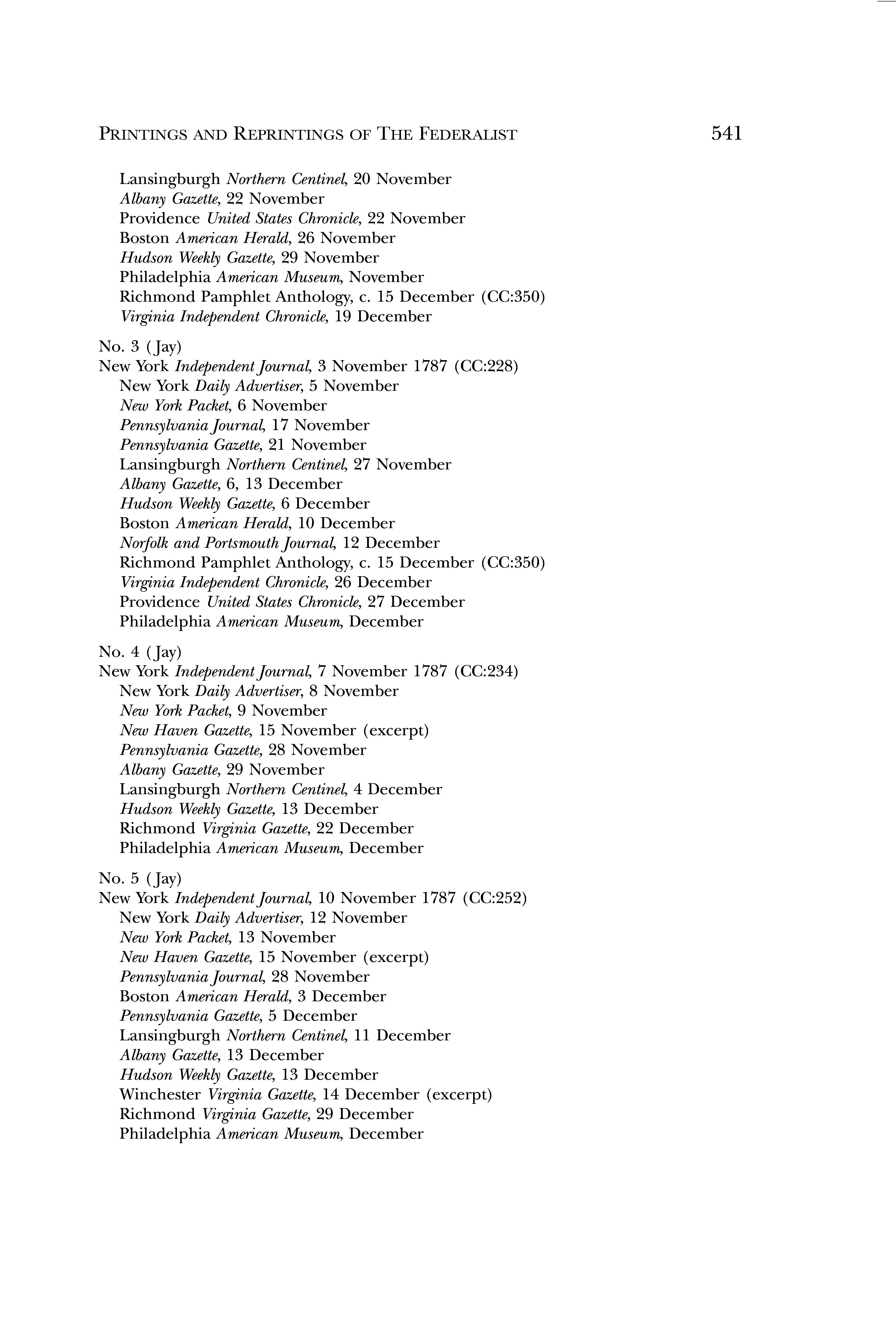 PRINTINGS AND REPRINTINGS OF THE FEDERALIST 541

Lansingburgh Northern Centinel, 20 November
Albany Gazette, 22 November
Providence United States Chronicle, 22 November
Boston American Herald, 26 November
Hudson Weekly Gazette, 29 November
Philadelphia American Museum, November
Richmond Pamphlet Anthology, c. 15 December (CC:350)
Virginia Independent Chronicle, 19 December

No. 3 (Jay)
New York Independent Journal, 3 November 1787 (CC:228)
New York Daily Advertiser, 5 November
New York Packet, 6 November
Pennsylvania Journal, 17 November
Pennsylvania Gazette, 21 November
Lansingburgh Northern Centinel, 27 November
Albany Gazette, 6, 13 December
Hudson Weekly Gazette, 6 December
Boston American Herald, 10 December
Norfolk and Portsmouth Journal, 12 December
Richmond Pamphlet Anthology, c. 15 December (CC:350)
Virginia Independent Chronicle, 26 December
Providence United States Chronicle, 27 December
Philadelphia American Museum, December

No. 4 (Jay)
New York Independent Journal, 7 November 1787 (CC:234)
New York Daily Advertiser, 8 November
New York Packet, 9 November
New Haven Gazette, 15 November (excerpt)
Pennsylvania Gazette, 28 November
Albany Gazette, 29 November
Lansingburgh Northern Centinel, 4 December
Hudson Weekly Gazette, 13 December
Richmond Virginia Gazette, 22 December
Philadelphia American Museum, December

No. 5 (Jay)
New York Independent Journal, 10 November 1787 (CC:252)
New York Daily Advertiser, 12 November
New York Packet, 13 November
New Haven Gazette, 15 November (excerpt)
Pennsylvania Journal, 28 November
Boston American Herald, 3 December
Pennsylvania Gazette, 5 December
Lansingburgh Northern Centinel, 11 December
Albany Gazette, 13 December
Hudson Weekly Gazette, 13 December
Winchester Virginia Gazette, 14 December (excerpt)
Richmond Virginia Gazette, 29 December
Philadelphia American Museum, December